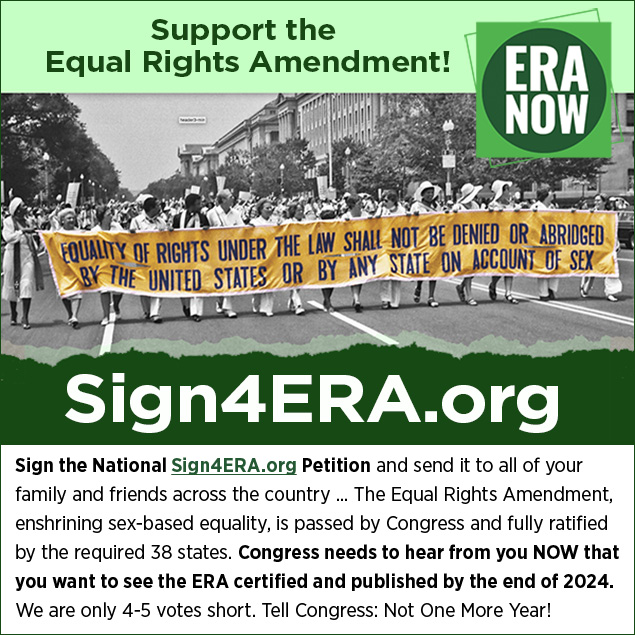 Support the Equal Rights Amendment!

ERA NOW

EQUALITY OF RIGHTS UNDER THE LAW SHALL NOT BE DENIED OR ABRIDGED BY THE UNITED STATES OR BY ANY STATE ON ACCOUNT OF SEX

Sign4ERA.org

Sign the National Sign4ERA.org Petition and send it to all of your family and friends across the country ... The Equal Rights Amendment, enshrining sex-based equality, is passed by Congress and fully ratified by the required 38 states. Congress needs to hear from you NOW that you want to see the ERA certified and published by the end of 2024. We are only 4-5 votes short. Tell Congress: Not One More Year!